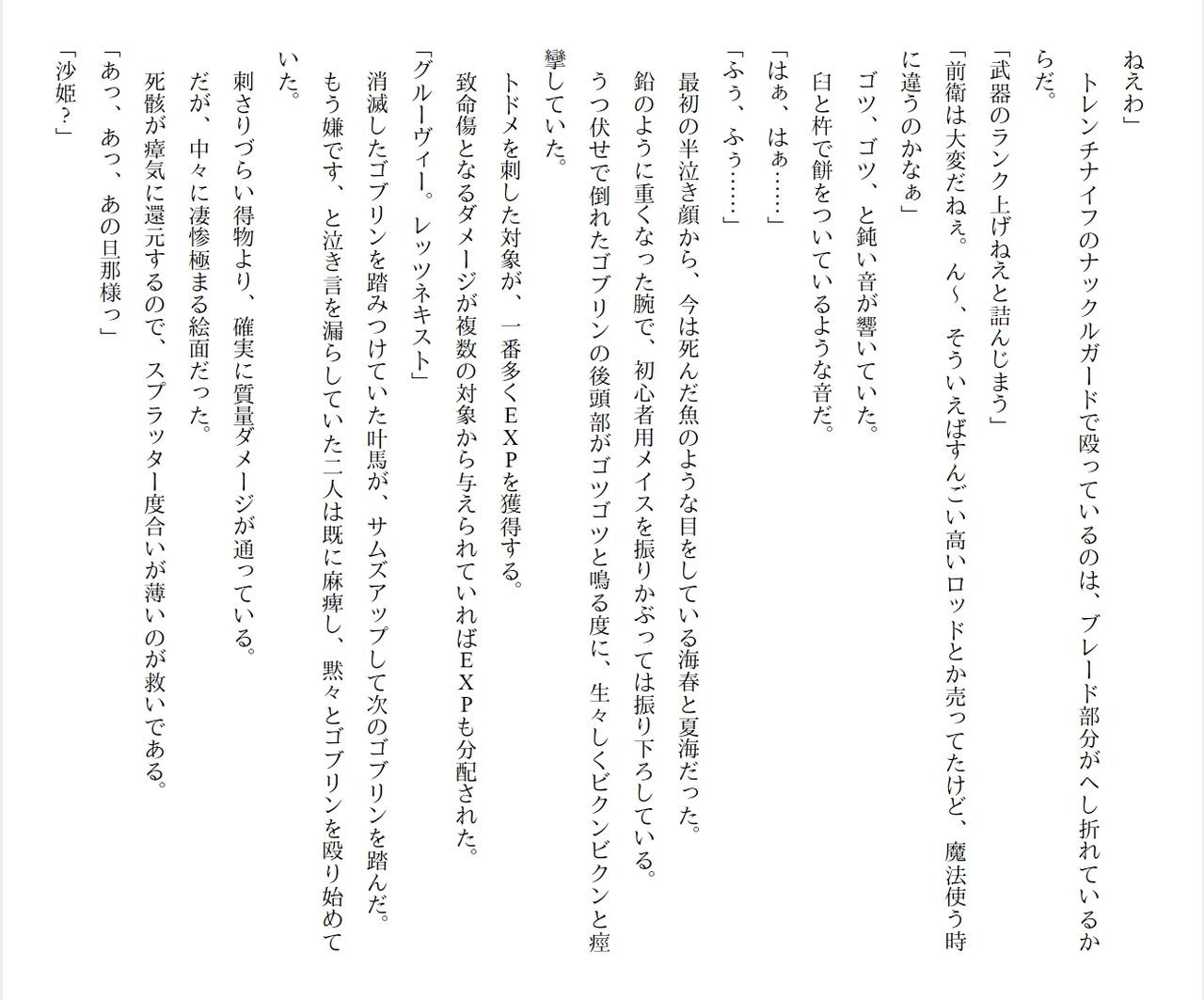 ねえわ」

トレンチナイフのナックルガードで殴っているのは、ブレード部分がへし折れているからだ。

「武器のランク上げねえと詰んじまう」

「前衛は大変だねぇ。ん～、そういえばすんごい高いロッドとか売ってたけど、魔法使う時に違うのかなぁ」

ゴツ、ゴツ、と鈍い音が響いていた。

臼と杵で餅をついているような音だ。

「はぁ、はぁ……」

「ふぅ、ふぅ……」

最初の半泣き顔から、今は死んだ魚のような目をしている海春と夏海だった。

鉛のように重くなった腕で、初心者用メイスを振りかぶっては振り下ろしている。

うつ伏せで倒れたゴブリンの後頭部がゴツゴツと鳴る度に、生々しくビクンビクンと痙攣していた。

トドメを刺した対象が、一番多くＥＸＰを獲得する。

致命傷となるダメージが複数の対象から与えられていればＥＸＰも分配された。

「グルーヴィー。レッツネキスト」

消滅したゴブリンを踏みつけていた叶馬が、サムズアップして次のゴブリンを踏んだ。

もう嫌です、と泣き言を漏らしていた二人は既に麻痺し、黙々とゴブリンを殴り始めていた。

刺さりづらい得物より、確実に質量ダメージが通っている。

だが、中々に凄惨極まる絵面だった。

死骸が瘴気に還元するので、スプラッター度合いが薄いのが救いである。

「あっ、あっ、あの旦那様っ」

「沙姫？」